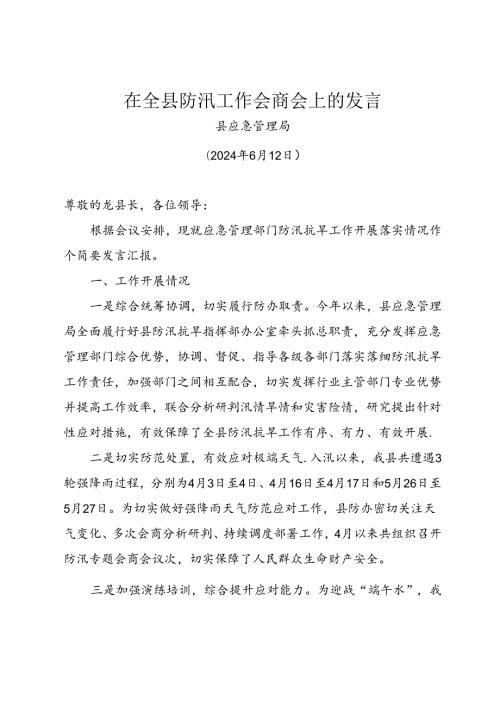 在全县防汛工作会商会上的发言

县应急管理局

（2024年6月12日）

尊敬的龙县长，各位领导：

根据会议安排，现就应急管理部门防汛抗旱工作开展落实情况作个简要发言汇报。

一、工作开展情况

一是综合统筹协调，切实履行防办职责。今年以来，县应急管理局全面履行好县防汛抗旱指挥部办公室牵头抓总职责，充分发挥应急管理部门综合优势，协调、督促、指导各级各部门落实落细防汛抗旱工作责任，加强部门之间相互配合，切实发挥行业主管部门专业优势并提高工作效率，联合分析研判汛情旱情和灾害险情，研究提出针对性应对措施，有效保障了全县防汛抗旱工作有序、有力、有效开展.

二是切实防范处置，有效应对极端天气.入汛以来，我县共遭遇3轮强降雨过程，分别为4月3日至4日、4月16日至4月17日和5月26日至5月27日。为切实做好强降雨天气防范应对工作，县防办密切关注天气变化、多次会商分析研判、持续调度部署工作，4月以来共组织召开防汛专题会商会议次，切实保障了人民群众生命财产安全。

三是加强演练培训，综合提升应对能力。为迎战“端午水”，我